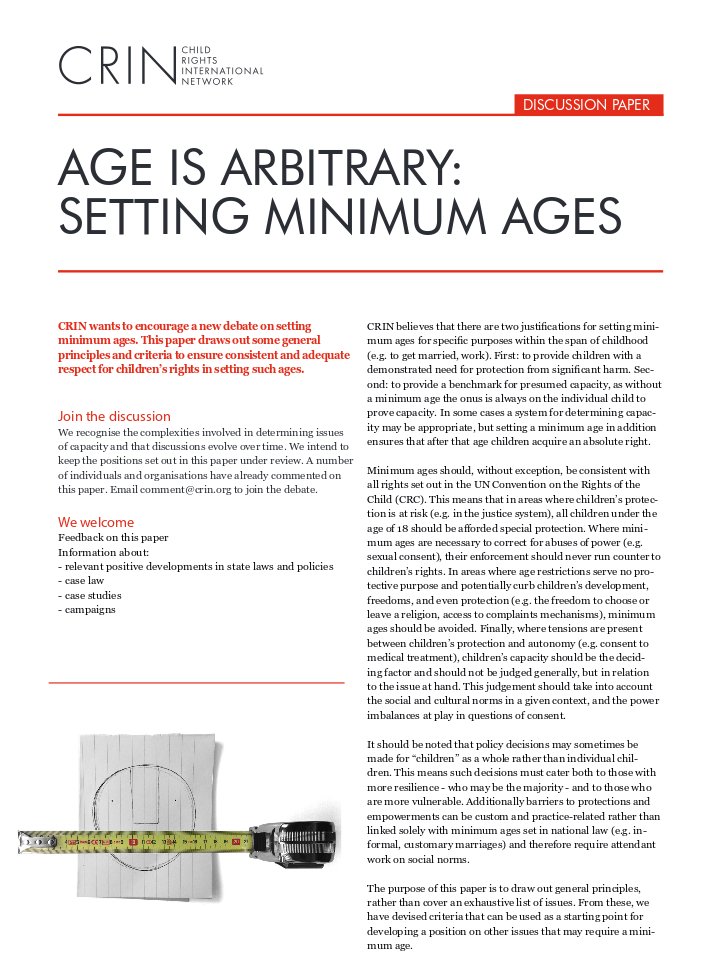 CRIN CHILD RIGHTS INTERNATIONAL NETWORK

DISCUSSION PAPER

AGE IS ARBITRARY: SETTING MINIMUM AGES

CRIN wants to encourage a new debate on setting minimum ages. This paper draws out some general principles and criteria to ensure consistent and adequate respect for children's rights in setting such ages.

Join the discussion
We recognise the complexities involved in determining issues of capacity and that discussions evolve over time. We intend to keep the positions set out in this paper under review. A number of individuals and organisations have already commented on this paper. Email comment@crin.org to join the debate.

We welcome
Feedback on this paper
Information about:
- relevant positive developments in state laws and policies
- case law
- case studies
- campaigns

CRIN believes that there are two justifications for setting minimum ages for specific purposes within the span of childhood (e.g. to get married, work). First: to provide children with a demonstrated need for protection from significant harm. Second: to provide a benchmark for presumed capacity, as without a minimum age the onus is always on the individual child to prove capacity. In some cases a system for determining capacity may be appropriate, but setting a minimum age in addition ensures that after that age children acquire an absolute right.

Minimum ages should, without exception, be consistent with all rights set out in the UN Convention on the Rights of the Child (CRC). This means that in areas where children's protection is at risk (e.g. in the justice system), all children under the age of 18 should be afforded special protection. Where minimum ages are necessary to correct for abuses of power (e.g. sexual consent), their enforcement should never run counter to children's rights. In areas where age restrictions serve no protective purpose and potentially curb children's development, freedoms, and even protection (e.g. the freedom to choose or leave a religion, access to complaints mechanisms), minimum ages should be avoided. Finally, where tensions are present between children's protection and autonomy (e.g. consent to medical treatment), children's capacity should be the deciding factor and should not be judged generally, but in relation to the issue at hand. This judgement should take into account the social and cultural norms in a given context, and the power imbalances at play in questions of consent.

It should be noted that policy decisions may sometimes be made for "children" as a whole rather than individual children. This means such decisions must cater both to those with more resilience - who may be the majority - and to those who are more vulnerable. Additionally barriers to protections and empowerments can be custom and practice-related rather than linked solely with minimum ages set in national law (e.g. informal, customary marriages) and therefore require attendant work on social norms.

The purpose of this paper is to draw out general principles, rather than cover an exhaustive list of issues. From these, we have devised criteria that can be used as a starting point for developing a position on other issues that may require a minimum age.